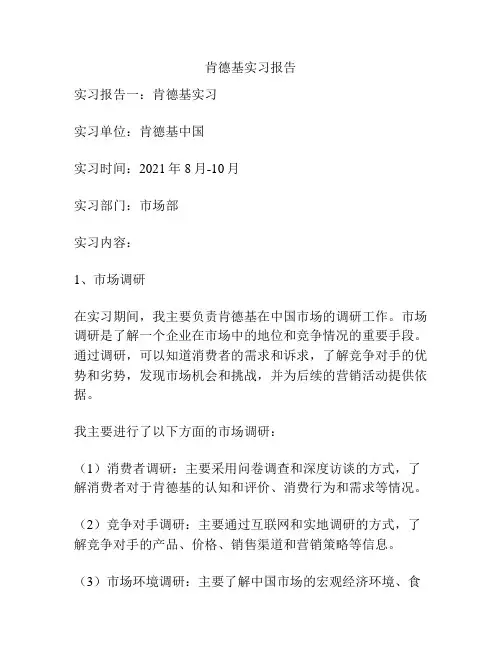 肯德基实习报告

实习报告一：肯德基实习

实习单位：肯德基中国

实习时间：2021 年 8 月-10 月

实习部门：市场部

实习内容：

1、市场调研

在实习期间，我主要负责肯德基在中国市场的调研工作。市场调研是了解一个企业在市场中的地位和竞争情况的重要手段。通过调研，可以知道消费者的需求和诉求，了解竞争对手的优势和劣势，发现市场机会和挑战，并为后续的营销活动提供依据。

我主要进行了以下方面的市场调研：

（1）消费者调研：主要采用问卷调查和深度访谈的方式，了解消费者对于肯德基的认知和评价、消费行为和需求等情况。

（2）竞争对手调研：主要通过互联网和实地调研的方式，了解竞争对手的产品、价格、销售渠道和营销策略等信息。

（3）市场环境调研：主要了解中国市场的宏观经济环境、食